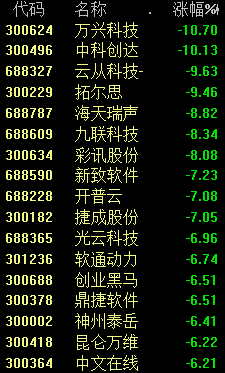 | 代码 | 名称 | 涨幅% |
|---|---|---|
| 300624 | 万兴科技 | -10.70 |
| 300496 | 中科创达 | -10.13 |
| 688327 | 云从科技- | -9.63 |
| 300229 | 拓尔思 | -9.46 |
| 688787 | 海天瑞声 | -8.82 |
| 688609 | 九联科技 | -8.34 |
| 300634 | 彩讯股份 | -8.08 |
| 688590 | 新致软件 | -7.23 |
| 688228 | 开普云 | -7.08 |
| 300182 | 捷成股份 | -7.05 |
| 688365 | 光云科技 | -6.96 |
| 301236 | 软通动力 | -6.74 |
| 300688 | 创业黑马 | -6.51 |
| 300378 | 鼎捷软件 | -6.51 |
| 300002 | 神州泰岳 | -6.41 |
| 300418 | 昆仑万维 | -6.22 |
| 300364 | 中文在线 | -6.21 |